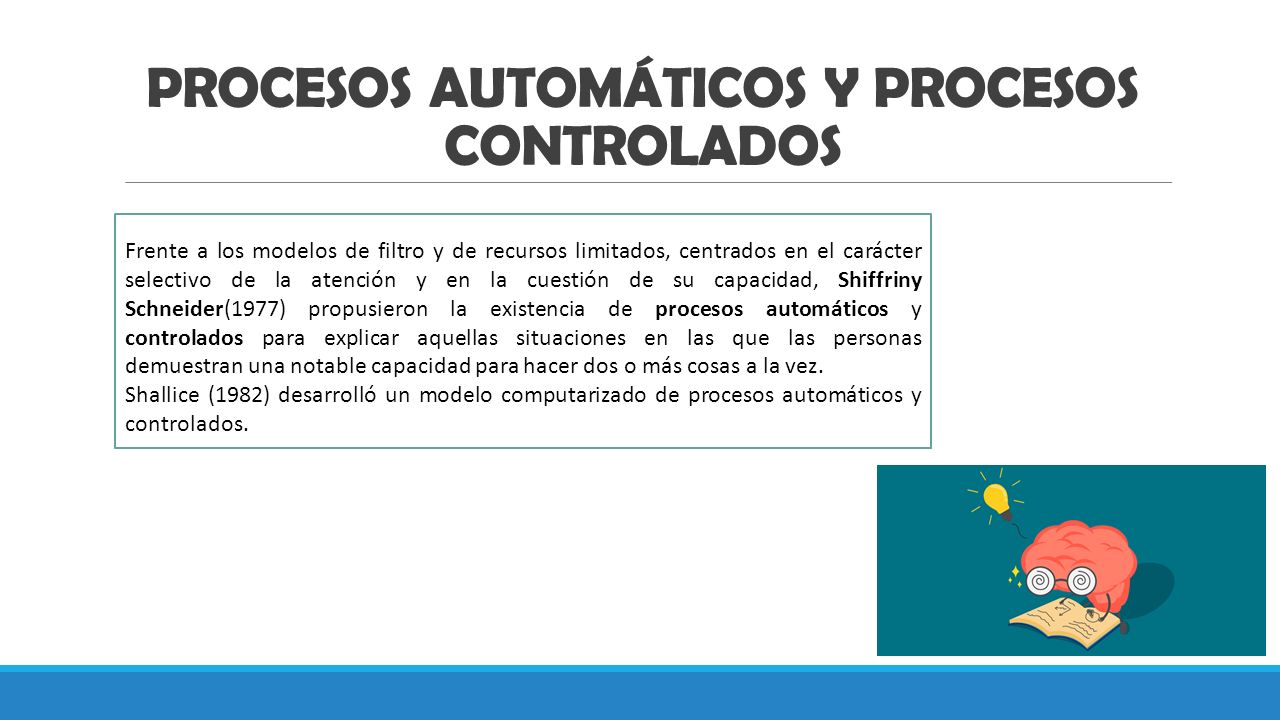 PROCESOS AUTOMÁTICOS Y PROCESOS CONTROLADOS

Frente a los modelos de filtro y de recursos limitados, centrados en el carácter selectivo de la atención y en la cuestión de su capacidad, Shiffriny Schneider(1977) propusieron la existencia de procesos automáticos y controlados para explicar aquellas situaciones en las que las personas demuestran una notable capacidad para hacer dos o más cosas a la vez.
Shallice (1982) desarrolló un modelo computarizado de procesos automáticos y controlados.